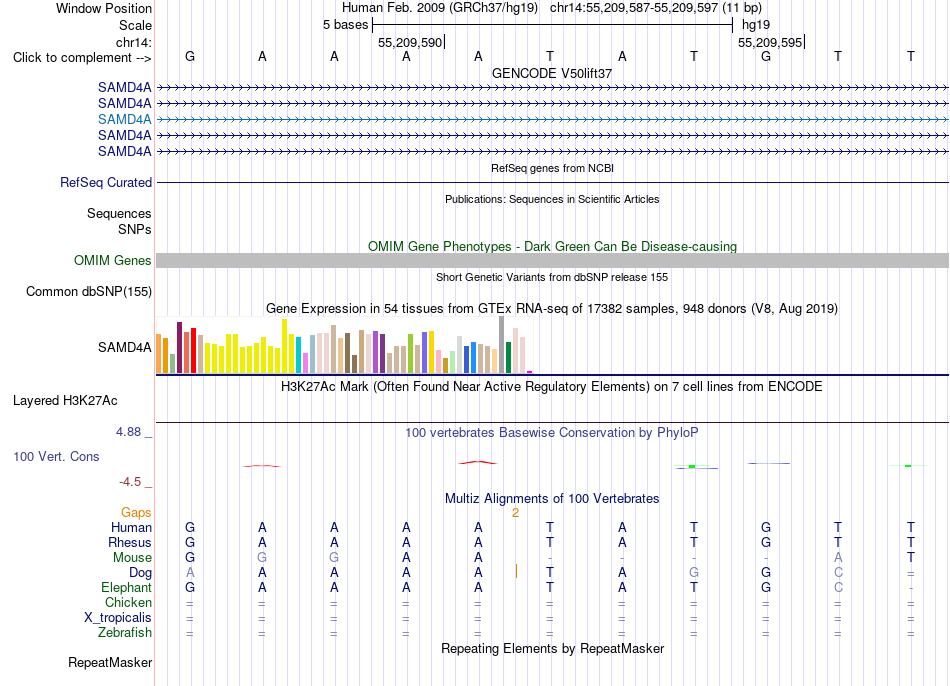 Window Position Human Feb. 2009 (GRCh37/hg19) chr14:55,209,587-55,209,597 (11 bp)
Scale 5 bases hg19
chr14: 55,209,590 55,209,595
Click to complement --> G A A A A T A T G T T

GENCODE V50lift37
SAMD4A
SAMD4A
SAMD4A
SAMD4A
SAMD4A

RefSeq genes from NCBI
RefSeq Curated

Publications: Sequences in Scientific Articles
Sequences
SNPs

OMIM Gene Phenotypes - Dark Green Can Be Disease-causing
OMIM Genes

Short Genetic Variants from dbSNP release 155
Common dbSNP(155)

Gene Expression in 54 tissues from GTEx RNA-seq of 17382 samples, 948 donors (V8, Aug 2019)
SAMD4A

H3K27Ac Mark (Often Found Near Active Regulatory Elements) on 7 cell lines from ENCODE
Layered H3K27Ac

4.88 _ 100 vertebrates Basewise Conservation by PhyloP
100 Vert. Cons
-4.5 _

Multiz Alignments of 100 Vertebrates
Gaps 2
Human G A A A A T A T G T T
Rhesus G A A A A T A T G T T
Mouse G G G A A - - - - A T
Dog A A A A A T A G G C =
Elephant G A A A A T A T G C -
Chicken = = = = = = = = = = =
X_tropicalis = = = = = = = = = = =
Zebrafish = = = = = = = = = = =

Repeating Elements by RepeatMasker
RepeatMasker